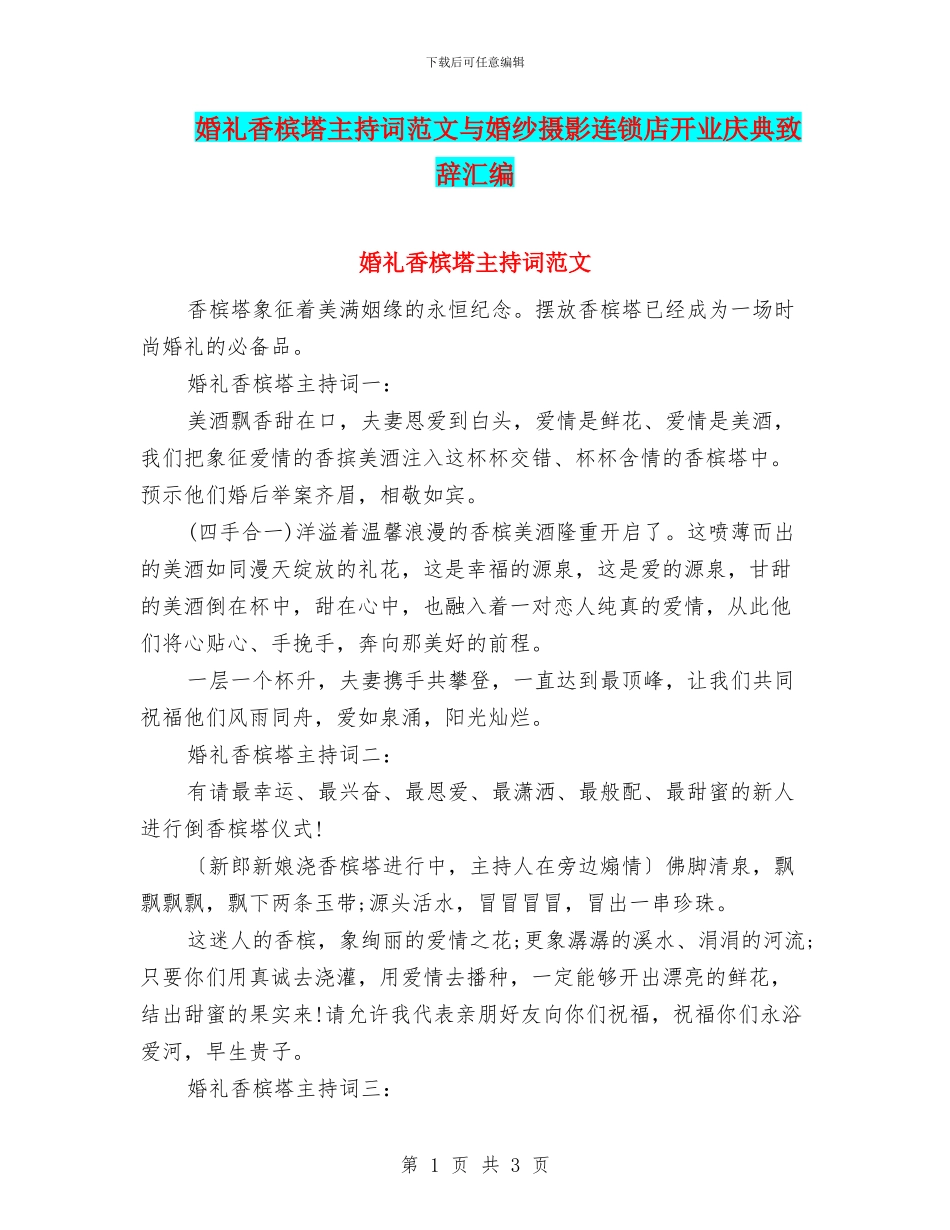 下载后可任意编辑

婚礼香槟塔主持词范文与婚纱摄影连锁店开业庆典致辞汇编

婚礼香槟塔主持词范文

香槟塔象征着美满姻缘的永恒纪念。摆放香槟塔已经成为一场时尚婚礼的必备品。

婚礼香槟塔主持词一：

美酒飘香甜在口，夫妻恩爱到白头，爱情是鲜花、爱情是美酒，我们把象征爱情的香摈美酒注入这杯杯交错、杯杯含情的香槟塔中。预示他们婚后举案齐眉，相敬如宾。

(四手合一)洋溢着温馨浪漫的香槟美酒隆重开启了。这喷薄而出的美酒如同漫天绽放的礼花，这是幸福的源泉，这是爱的源泉，甘甜的美酒倒在杯中，甜在心中，也融入着一对恋人纯真的爱情，从此他们将心贴心、手挽手，奔向那美好的前程。

一层一个杯升，夫妻携手共攀登，一直达到最顶峰，让我们共同祝福他们风雨同舟，爱如泉涌，阳光灿烂。

婚礼香槟塔主持词二：

有请最幸运、最兴奋、最恩爱、最潇洒、最般配、最甜蜜的新人进行倒香槟塔仪式!

〔新郎新娘浇香槟塔进行中，主持人在旁边煽情〕佛脚清泉，飘飘飘飘，飘下两条玉带;源头活水，冒冒冒冒，冒出一串珍珠。

这迷人的香槟，象绚丽的爱情之花;更象潺潺的溪水、涓涓的河流;只要你们用真诚去浇灌，用爱情去播种，一定能够开出漂亮的鲜花，结出甜蜜的果实来!请允许我代表亲朋好友向你们祝福，祝福你们永浴爱河，早生贵子。

婚礼香槟塔主持词三：

第 1 页 共 3 页